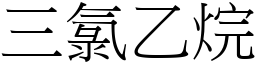 三氯乙烷